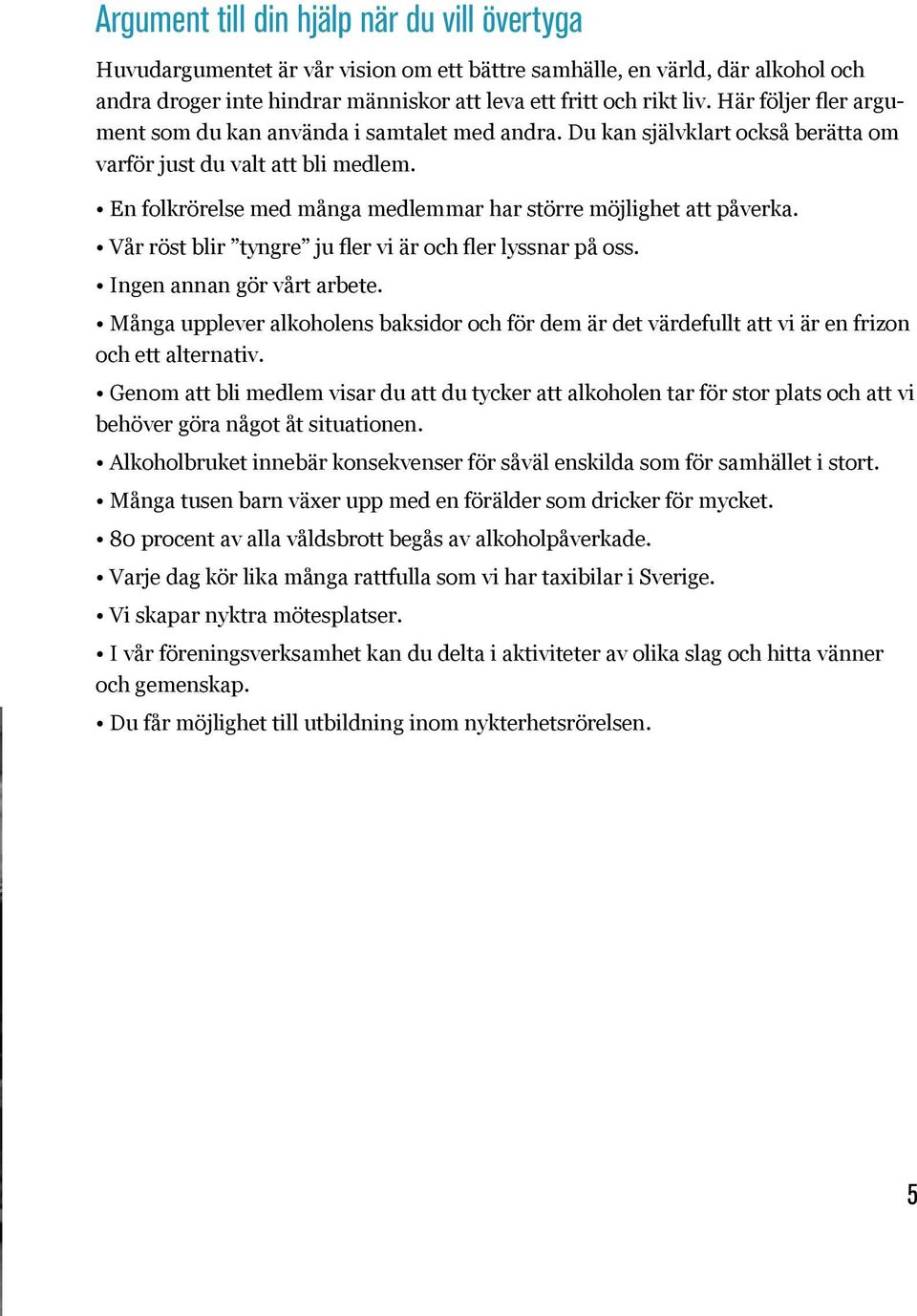 Argument till din hjälp när du vill övertyga

Huvudargumentet är vår vision om ett bättre samhälle, en värld, där alkohol och andra droger inte hindrar människor att leva ett fritt och rikt liv. Här följer fler argument som du kan använda i samtalet med andra. Du kan självklart också berätta om varför just du valt att bli medlem.

• En folkrörelse med många medlemmar har större möjlighet att påverka.

• Vår röst blir ”tyngre” ju fler vi är och fler lyssnar på oss.

• Ingen annan gör vårt arbete.

• Många upplever alkoholens baksidor och för dem är det värdefullt att vi är en frizon och ett alternativ.

• Genom att bli medlem visar du att du tycker att alkoholen tar för stor plats och att vi behöver göra något åt situationen.

• Alkoholbruket innebär konsekvenser för såväl enskilda som för samhället i stort.

• Många tusen barn växer upp med en förälder som dricker för mycket.

• 80 procent av alla våldsbrott begås av alkoholpåverkade.

• Varje dag kör lika många rattfulla som vi har taxibilar i Sverige.

• Vi skapar nyktra mötesplatser.

• I vår föreningsverksamhet kan du delta i aktiviteter av olika slag och hitta vänner och gemenskap.

• Du får möjlighet till utbildning inom nykterhetsrörelsen.

5